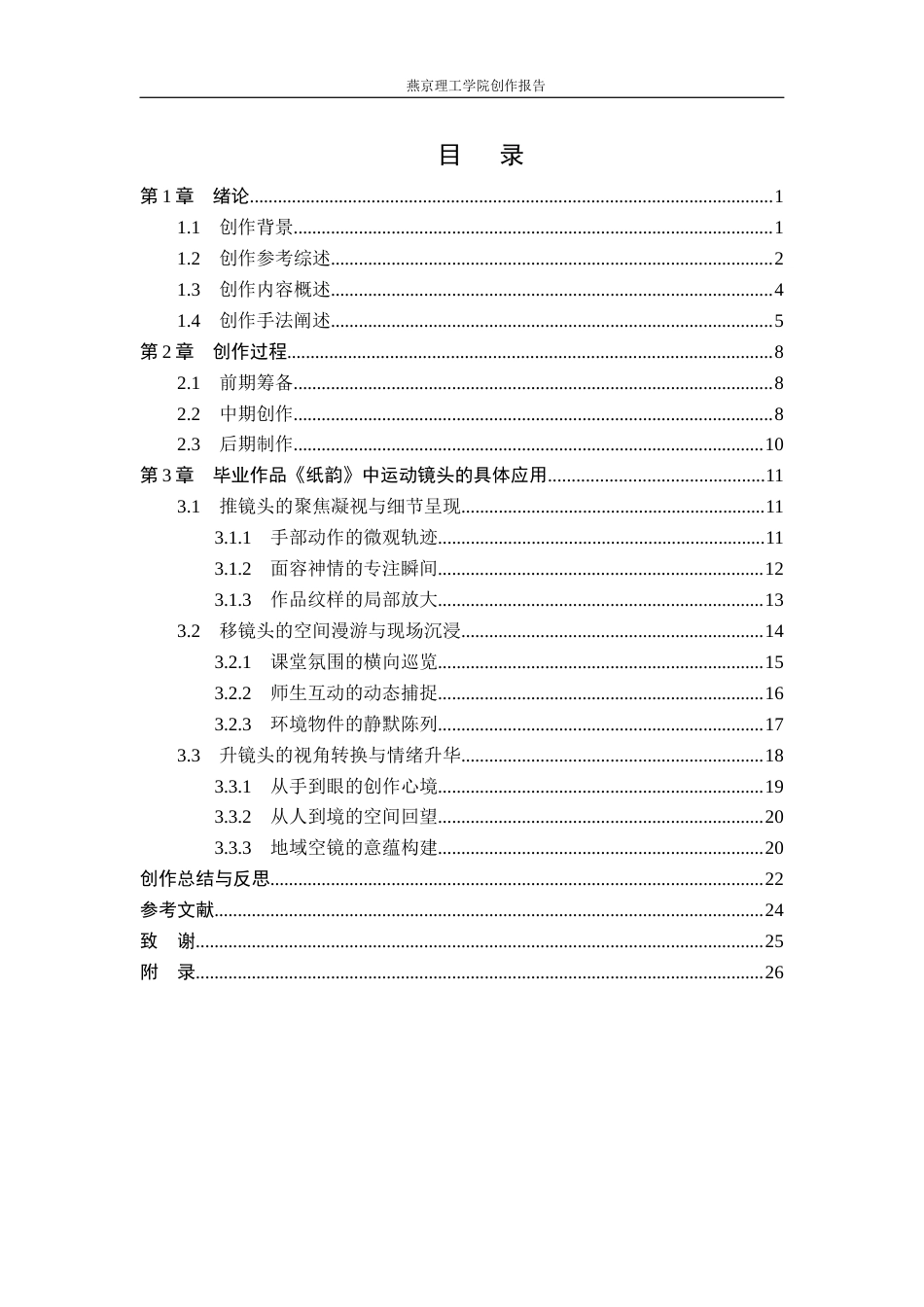 燕京理工学院创作报告

目 录

第1章 绪论 1

1.1 创作背景 1

1.2 创作参考综述 2

1.3 创作内容概述 4

1.4 创作手法阐述 5

第2章 创作过程 8

2.1 前期筹备 8

2.2 中期创作 8

2.3 后期制作 10

第3章 毕业作品《纸韵》中运动镜头的具体应用 11

3.1 推镜头的聚焦凝视与细节呈现 11

3.1.1 手部动作的微观轨迹 11

3.1.2 面容神情的专注瞬间 12

3.1.3 作品纹样的局部放大 13

3.2 移镜头的空间漫游与现场沉浸 14

3.2.1 课堂氛围的横向巡览 15

3.2.2 师生互动的动态捕捉 16

3.2.3 环境物件的静默陈列 17

3.3 升镜头的视角转换与情绪升华 18

3.3.1 从手到眼的创作心境 19

3.3.2 从人到境的空间回望 20

3.3.3 地域空镜的意蕴构建 20

创作总结与反思 22

参考文献 24

致 谢 25

附 录 26